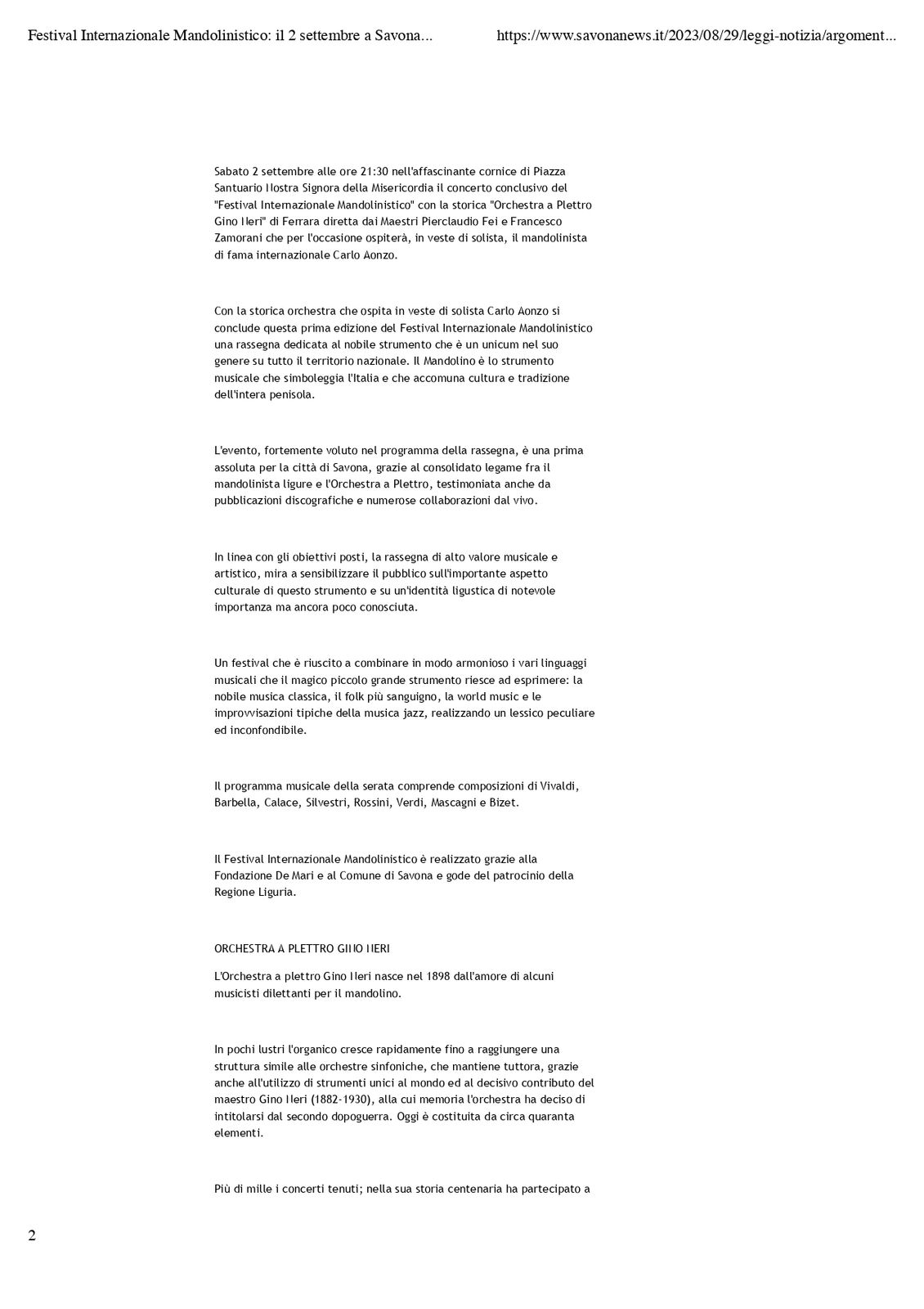 Festival Internazionale Mandolinistico: il 2 settembre a Savona...

https://www.savonanews.it/2023/08/29/leggi-notizia/argoment...

Sabato 2 settembre alle ore 21:30 nell'affascinante cornice di Piazza Santuario Nostra Signora della Misericordia il concerto conclusivo del "Festival Internazionale Mandolinistico" con la storica "Orchestra a Plettro Gino Neri" di Ferrara diretta dai Maestri Pierclaudio Fei e Francesco Zamorani che per l'occasione ospiterà, in veste di solista, il mandolinista di fama internazionale Carlo Aonzo.

Con la storica orchestra che ospita in veste di solista Carlo Aonzo si conclude questa prima edizione del Festival Internazionale Mandolinistico una rassegna dedicata al nobile strumento che è un unicum nel suo genere su tutto il territorio nazionale. Il Mandolino è lo strumento musicale che simboleggia l'Italia e che accomuna cultura e tradizione dell'intera penisola.

L'evento, fortemente voluto nel programma della rassegna, è una prima assoluta per la città di Savona, grazie al consolidato legame fra il mandolinista ligure e l'Orchestra a Plettro, testimoniata anche da pubblicazioni discografiche e numerose collaborazioni dal vivo.

In linea con gli obiettivi posti, la rassegna di alto valore musicale e artistico, mira a sensibilizzare il pubblico sull'importante aspetto culturale di questo strumento e su un'identità ligustica di notevole importanza ma ancora poco conosciuta.

Un festival che è riuscito a combinare in modo armonioso i vari linguaggi musicali che il magico piccolo grande strumento riesce ad esprimere: la nobile musica classica, il folk più sanguigno, la world music e le improvvisazioni tipiche della musica jazz, realizzando un lessico peculiare ed inconfondibile.

Il programma musicale della serata comprende composizioni di Vivaldi, Barbella, Calace, Silvestri, Rossini, Verdi, Mascagni e Bizet.

Il Festival Internazionale Mandolinistico è realizzato grazie alla Fondazione De Mari e al Comune di Savona e gode del patrocinio della Regione Liguria.

ORCHESTRA A PLETTRO GINO NERI

L'Orchestra a plettro Gino Neri nasce nel 1898 dall'amore di alcuni musicisti dilettanti per il mandolino.

In pochi lustri l'organico cresce rapidamente fino a raggiungere una struttura simile alle orchestre sinfoniche, che mantiene tuttora, grazie anche all'utilizzo di strumenti unici al mondo ed al decisivo contributo del maestro Gino Neri (1882-1930), alla cui memoria l'orchestra ha deciso di intitolarsi dal secondo dopoguerra. Oggi è costituita da circa quaranta elementi.

Più di mille i concerti tenuti; nella sua storia centenaria ha partecipato a

2